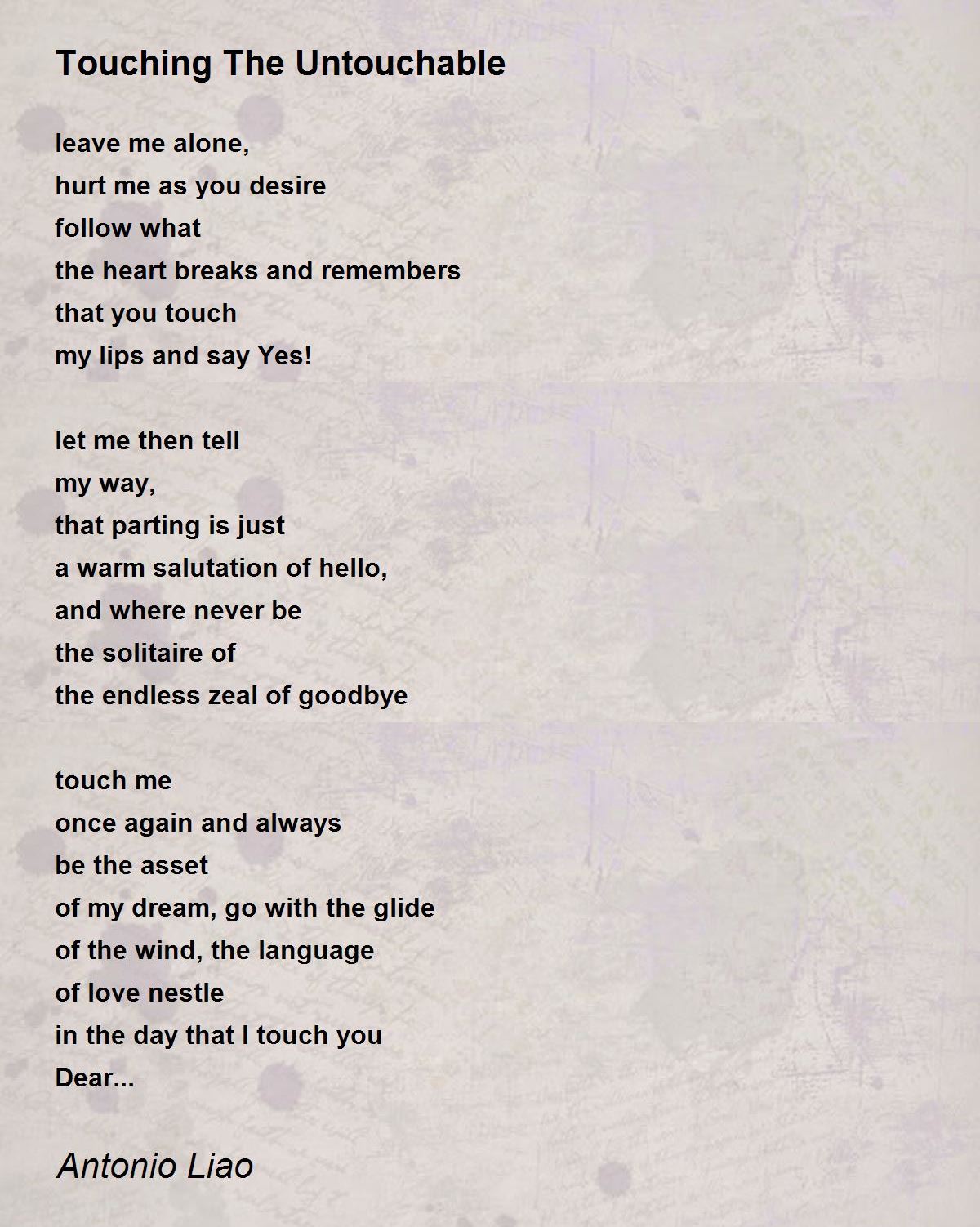 Touching The Untouchable

leave me alone,
hurt me as you desire
follow what
the heart breaks and remembers
that you touch
my lips and say Yes!

let me then tell
my way,
that parting is just
a warm salutation of hello,
and where never be
the solitaire of
the endless zeal of goodbye

touch me
once again and always
be the asset
of my dream, go with the glide
of the wind, the language
of love nestle
in the day that I touch you
Dear...

Antonio Liao